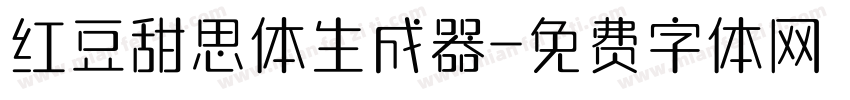 红豆甜思体生成器-免费字体网